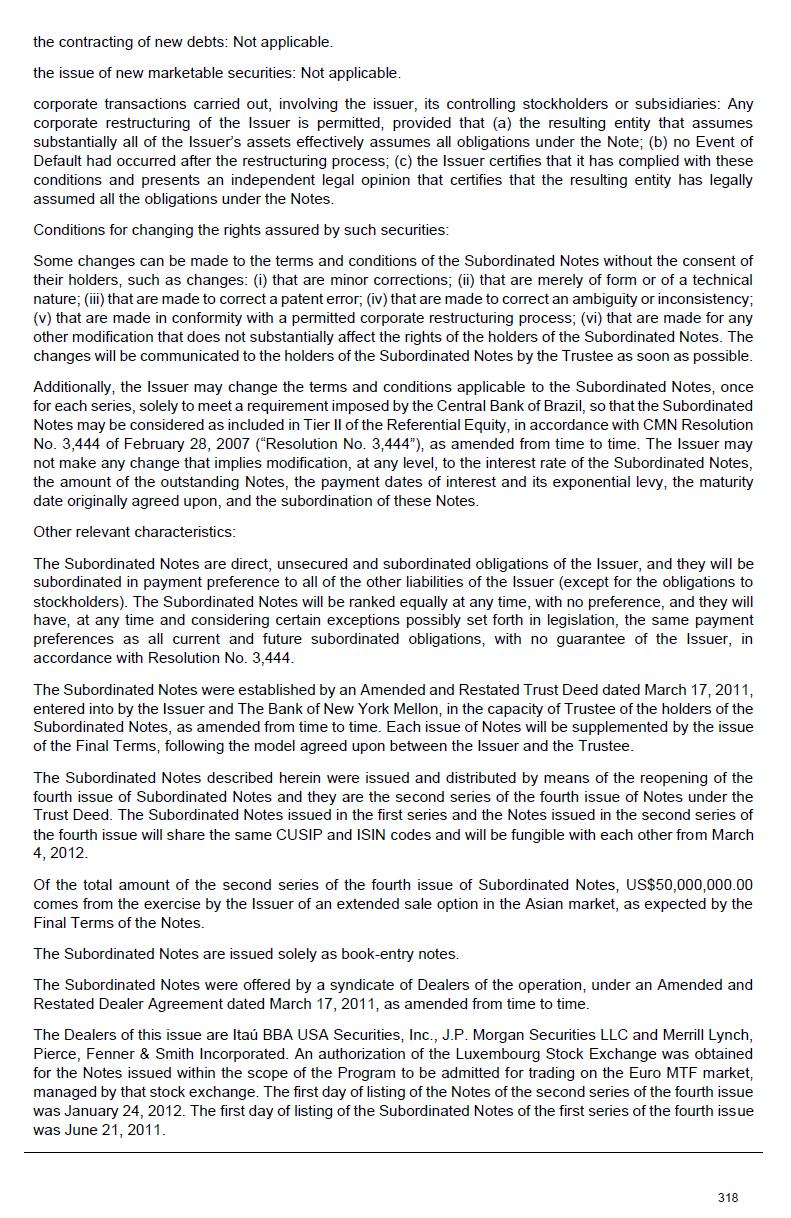 the contracting of new debts: Not applicable.

the issue of new marketable securities: Not applicable.

corporate transactions carried out, involving the issuer, its controlling stockholders or subsidiaries: Any corporate restructuring of the Issuer is permitted, provided that (a) the resulting entity that assumes substantially all of the Issuer's assets effectively assumes all obligations under the Note; (b) no Event of Default had occurred after the restructuring process; (c) the Issuer certifies that it has complied with these conditions and presents an independent legal opinion that certifies that the resulting entity has legally assumed all the obligations under the Notes.

Conditions for changing the rights assured by such securities:

Some changes can be made to the terms and conditions of the Subordinated Notes without the consent of their holders, such as changes: (i) that are minor corrections; (ii) that are merely of form or of a technical nature; (iii) that are made to correct a patent error; (iv) that are made to correct an ambiguity or inconsistency; (v) that are made in conformity with a permitted corporate restructuring process; (vi) that are made for any other modification that does not substantially affect the rights of the holders of the Subordinated Notes. The changes will be communicated to the holders of the Subordinated Notes by the Trustee as soon as possible.

Additionally, the Issuer may change the terms and conditions applicable to the Subordinated Notes, once for each series, solely to meet a requirement imposed by the Central Bank of Brazil, so that the Subordinated Notes may be considered as included in Tier II of the Referential Equity, in accordance with CMN Resolution No. 3,444 of February 28, 2007 ("Resolution No. 3,444"), as amended from time to time. The Issuer may not make any change that implies modification, at any level, to the interest rate of the Subordinated Notes, the amount of the outstanding Notes, the payment dates of interest and its exponential levy, the maturity date originally agreed upon, and the subordination of these Notes.

Other relevant characteristics:

The Subordinated Notes are direct, unsecured and subordinated obligations of the Issuer, and they will be subordinated in payment preference to all of the other liabilities of the Issuer (except for the obligations to stockholders). The Subordinated Notes will be ranked equally at any time, with no preference, and they will have, at any time and considering certain exceptions possibly set forth in legislation, the same payment preferences as all current and future subordinated obligations, with no guarantee of the Issuer, in accordance with Resolution No. 3,444.

The Subordinated Notes were established by an Amended and Restated Trust Deed dated March 17, 2011, entered into by the Issuer and The Bank of New York Mellon, in the capacity of Trustee of the holders of the Subordinated Notes, as amended from time to time. Each issue of Notes will be supplemented by the issue of the Final Terms, following the model agreed upon between the Issuer and the Trustee.

The Subordinated Notes described herein were issued and distributed by means of the reopening of the fourth issue of Subordinated Notes and they are the second series of the fourth issue of Notes under the Trust Deed. The Subordinated Notes issued in the first series and the Notes issued in the second series of the fourth issue will share the same CUSIP and ISIN codes and will be fungible with each other from March 4, 2012.

Of the total amount of the second series of the fourth issue of Subordinated Notes, US$50,000,000.00 comes from the exercise by the Issuer of an extended sale option in the Asian market, as expected by the Final Terms of the Notes.

The Subordinated Notes are issued solely as book-entry notes.

The Subordinated Notes were offered by a syndicate of Dealers of the operation, under an Amended and Restated Dealer Agreement dated March 17, 2011, as amended from time to time.

The Dealers of this issue are Itaú BBA USA Securities, Inc., J.P. Morgan Securities LLC and Merrill Lynch, Pierce, Fenner & Smith Incorporated. An authorization of the Luxembourg Stock Exchange was obtained for the Notes issued within the scope of the Program to be admitted for trading on the Euro MTF market, managed by that stock exchange. The first day of listing of the Notes of the second series of the fourth issue was January 24, 2012. The first day of listing of the Subordinated Notes of the first series of the fourth issue was June 21, 2011.

318